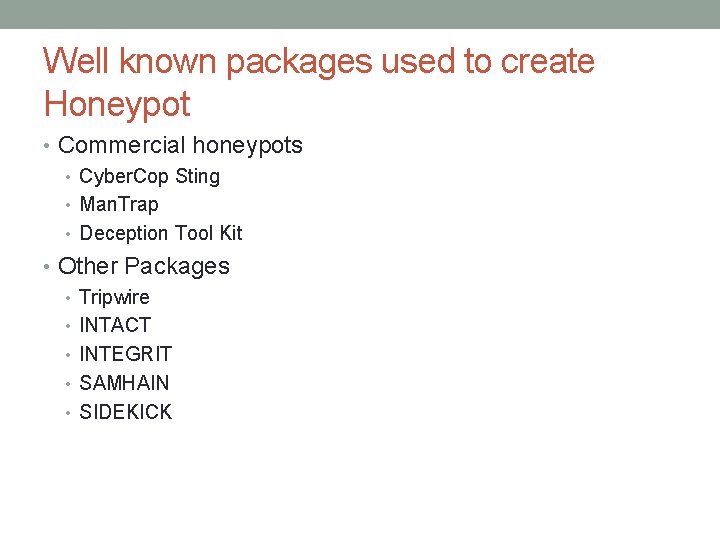 Well known packages used to create Honeypot

• Commercial honeypots
• CyberCop Sting
• ManTrap
• Deception Tool Kit
• Other Packages
• Tripwire
• INTACT
• INTEGRIT
• SAMHAIN
• SIDEKICK